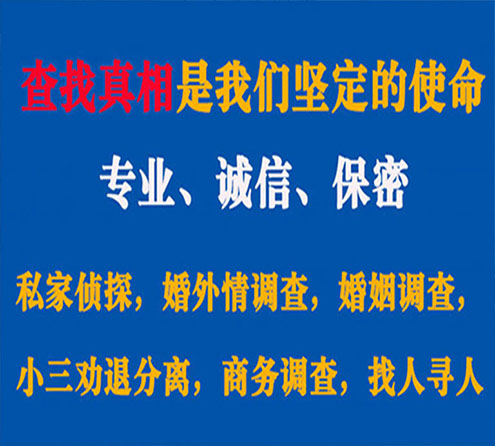 查找真相是我们坚定的使命

专业、诚信、保密

私家侦探，婚外情调查，婚姻调查，

小三劝退分离，商务调查，找人寻人